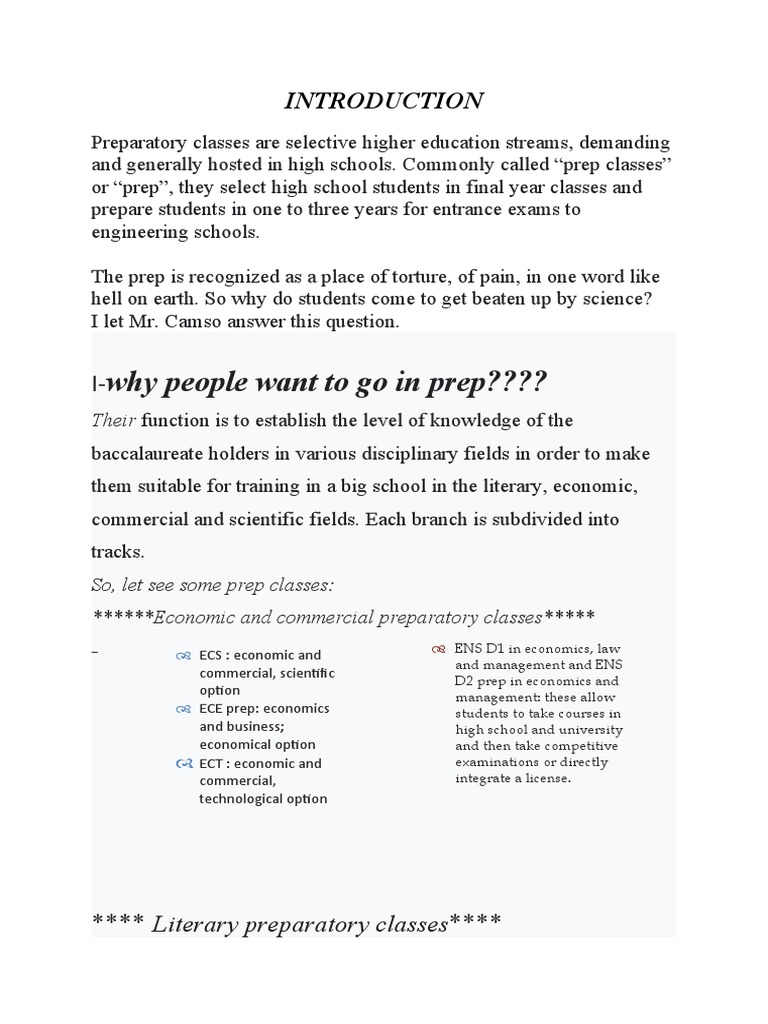 INTRODUCTION

Preparatory classes are selective higher education streams, demanding and generally hosted in high schools. Commonly called “prep classes” or “prep”, they select high school students in final year classes and prepare students in one to three years for entrance exams to engineering schools.

The prep is recognized as a place of torture, of pain, in one word like hell on earth. So why do students come to get beaten up by science? I let Mr. Camso answer this question.

I-why people want to go in prep????

Their function is to establish the level of knowledge of the baccalaureate holders in various disciplinary fields in order to make them suitable for training in a big school in the literary, economic, commercial and scientific fields. Each branch is subdivided into tracks.

So, let see some prep classes:

******Economic and commercial preparatory classes*****

–

ECS : economic and commercial, scientific option

ECE prep: economics and business; economical option

ECT : economic and commercial, technological option

ENS D1 in economics, law and management and ENS D2 prep in economics and management: these allow students to take courses in high school and university and then take competitive examinations or directly integrate a license.

**** Literary preparatory classes****